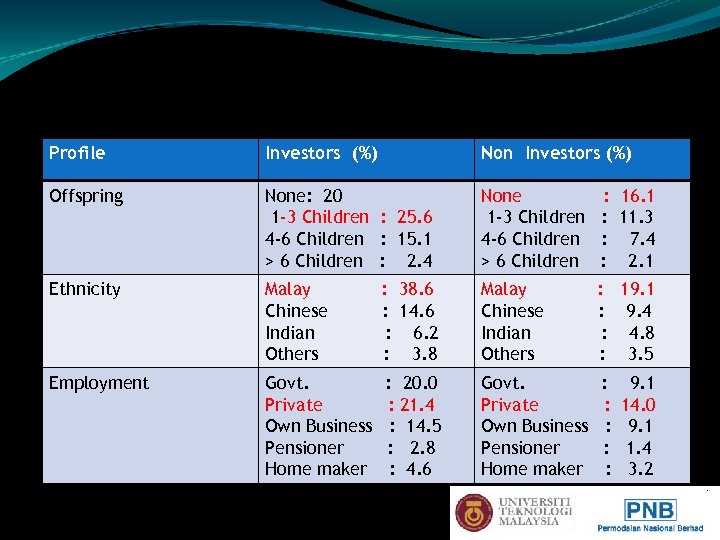 | Profile | Investors (%) | Non Investors (%) |
|---|---|---|
| Offspring | None: 20<br>1-3 Children : 25.6<br>4-6 Children : 15.1<br>> 6 Children : 2.4 | None : 16.1<br>1-3 Children : 11.3<br>4-6 Children : 7.4<br>> 6 Children : 2.1 |
| Ethnicity | Malay : 38.6<br>Chinese : 14.6<br>Indian : 6.2<br>Others : 3.8 | Malay : 19.1<br>Chinese : 9.4<br>Indian : 4.8<br>Others : 3.5 |
| Employment | Govt. : 20.0<br>Private : 21.4<br>Own Business : 14.5<br>Pensioner : 2.8<br>Home maker : 4.6 | Govt. : 9.1<br>Private : 14.0<br>Own Business : 9.1<br>Pensioner : 1.4<br>Home maker : 3.2 |

UNIVERSITI TEKNOLOGI MALAYSIA

PNB
Permodalan Nasional Berhad